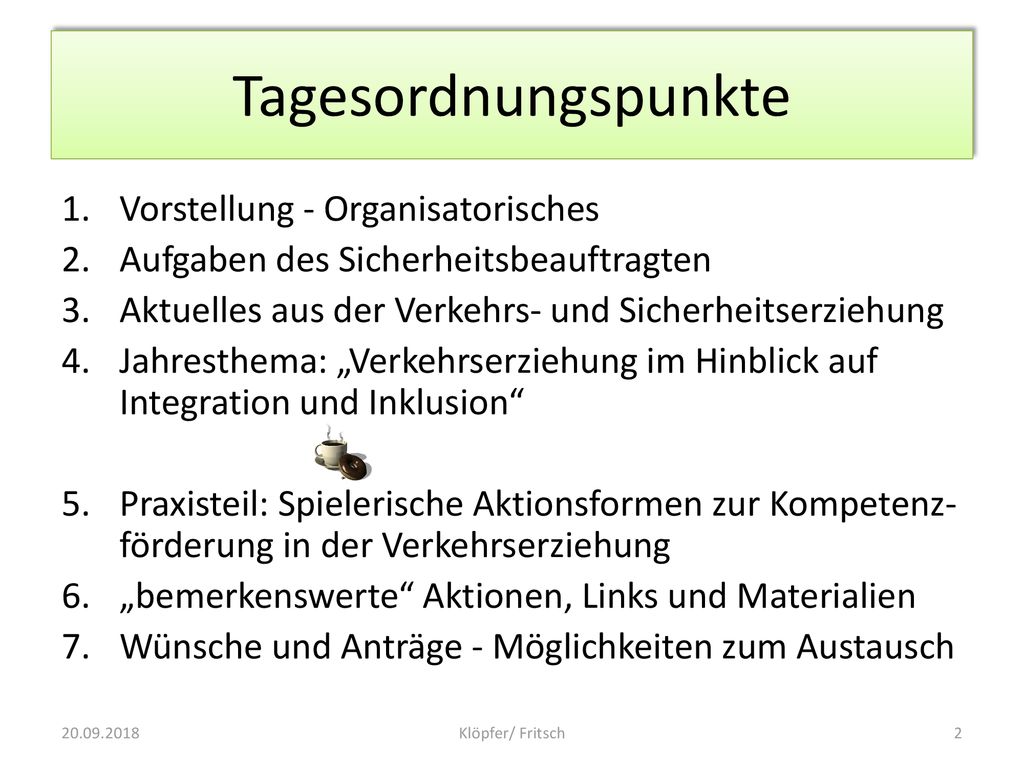 Tagesordnungspunkte

1. Vorstellung - Organisatorisches
2. Aufgaben des Sicherheitsbeauftragten
3. Aktuelles aus der Verkehrs- und Sicherheitserziehung
4. Jahresthema: „Verkehrserziehung im Hinblick auf Integration und Inklusion“

5. Praxisteil: Spielerische Aktionsformen zur Kompetenzförderung in der Verkehrserziehung
6. „bemerkenswerte“ Aktionen, Links und Materialien
7. Wünsche und Anträge - Möglichkeiten zum Austausch

20.09.2018 Klöpfer/ Fritsch 2